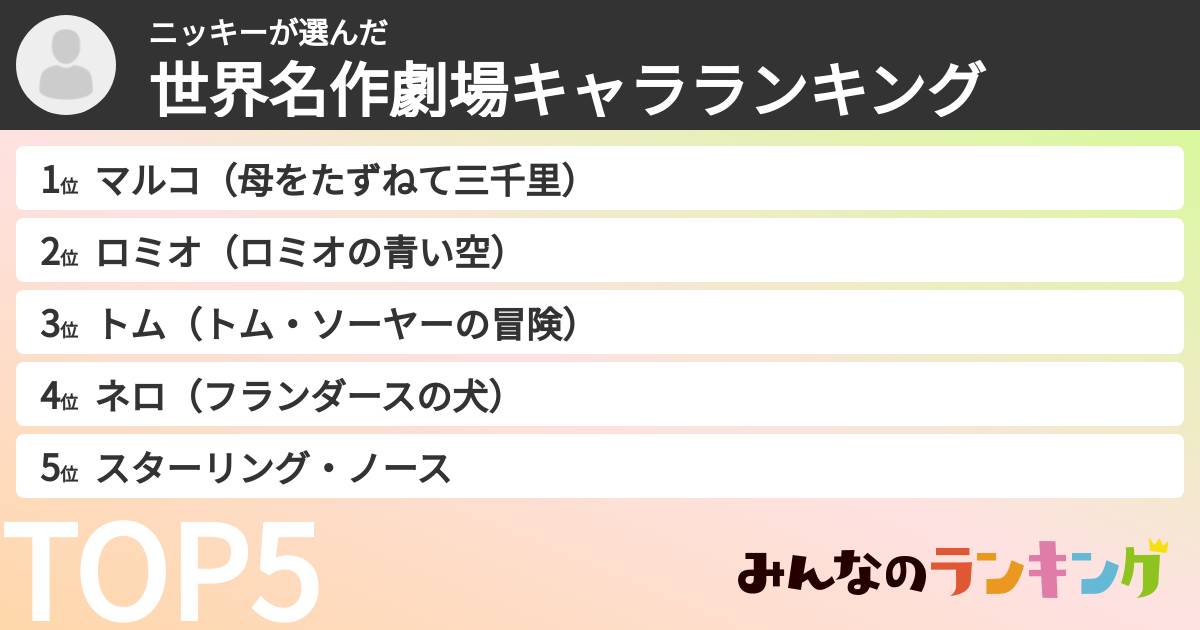 ニッキーが選んだ
世界名作劇場キャラランキング

1位 マルコ（母をたずねて三千里）
2位 ロミオ（ロミオの青い空）
3位 トム（トム・ソーヤーの冒険）
4位 ネロ（フランダースの犬）
5位 スターリング・ノース

TOP5

みんなのランキング